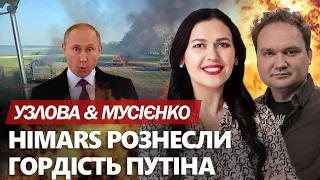 УЗЛОВА & МУСІЄНКО
HIMARS РОЗНЕСЛИ ГОРДІСТЬ ПУТІНА